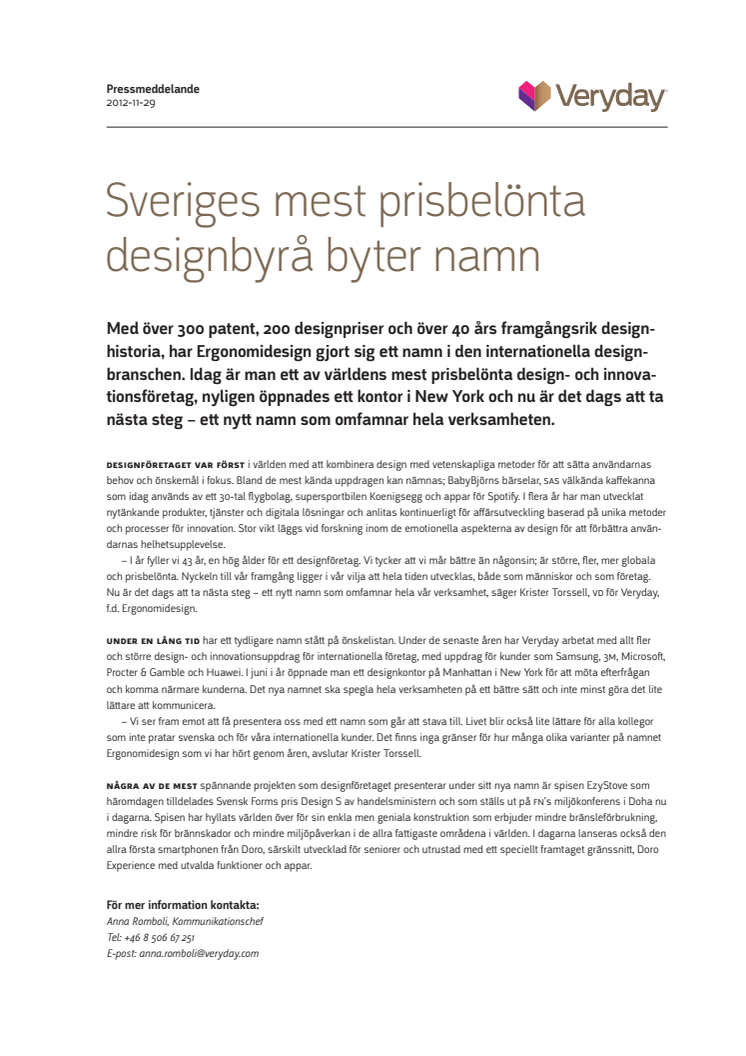 Pressmeddelande
2012-11-29

Veryday

Sveriges mest prisbelönta designbyrå byter namn

Med över 300 patent, 200 designpriser och över 40 års framgångsrik designhistoria, har Ergonomidesign gjort sig ett namn i den internationella designbranschen. Idag är man ett av världens mest prisbelönta design- och innovationsföretag, nyligen öppnades ett kontor i New York och nu är det dags att ta nästa steg – ett nytt namn som omfamnar hela verksamheten.

DESIGNFÖRETAGET VAR FÖRST i världen med att kombinera design med vetenskapliga metoder för att sätta användarnas behov och önskemål i fokus. Bland de mest kända uppdragen kan nämnas; BabyBjörns bärselar, SAS välkända kaffekanna som idag används av ett 30-tal flygbolag, supersportbilen Koenigsegg och appar för Spotify. I flera år har man utvecklat nytänkande produkter, tjänster och digitala lösningar och anlitas kontinuerligt för affärsutveckling baserad på unika metoder och processer för innovation. Stor vikt läggs vid forskning inom de emotionella aspekterna av design för att förbättra användarnas helhetsupplevelse.

– I år fyller vi 43 år, en hög ålder för ett designföretag. Vi tycker att vi mår bättre än någonsin; är större, fler, mer globala och prisbelönta. Nyckeln till vår framgång ligger i vår vilja att hela tiden utvecklas, både som människor och som företag. Nu är det dags att ta nästa steg – ett nytt namn som omfamnar hela vår verksamhet, säger Krister Torssell, VD för Veryday, f.d. Ergonomidesign.

UNDER EN LÅNG TID har ett tydligare namn stått på önskelistan. Under de senaste åren har Veryday arbetat med allt fler och större design- och innovationsuppdrag för internationella företag, med uppdrag för kunder som Samsung, 3M, Microsoft, Procter & Gamble och Huawei. I juni i år öppnade man ett designkontor på Manhattan i New York för att möta efterfrågan och komma närmare kunderna. Det nya namnet ska spegla hela verksamheten på ett bättre sätt och inte minst göra det lite lättare att kommunicera.

– Vi ser fram emot att få presentera oss med ett namn som går att stava till. Livet blir också lite lättare för alla kollegor som inte pratar svenska och för våra internationella kunder. Det finns inga gränser för hur många olika varianter på namnet Ergonomidesign som vi har hört genom åren, avslutar Krister Torssell.

NÅGRA AV DE MEST spännande projekten som designföretaget presenterar under sitt nya namn är spisen EzyStove som häromdagen tilldelades Svensk Forms pris Design S av handelsministern och som ställs ut på FN's miljökonferens i Doha nu i dagarna. Spisen har hyllats världen över för sin enkla men geniala konstruktion som erbjuder mindre bränsleförbrukning, mindre risk för brännskador och mindre miljöpåverkan i de allra fattigaste områdena i världen. I dagarna lanseras också den allra första smartphonen från Doro, särskilt utvecklad för seniorer och utrustad med ett speciellt framtaget gränssnitt, Doro Experience med utvalda funktioner och appar.

För mer information kontakta:
Anna Romboli, Kommunikationschef
Tel: +46 8 506 67 251
E-post: anna.romboli@veryday.com